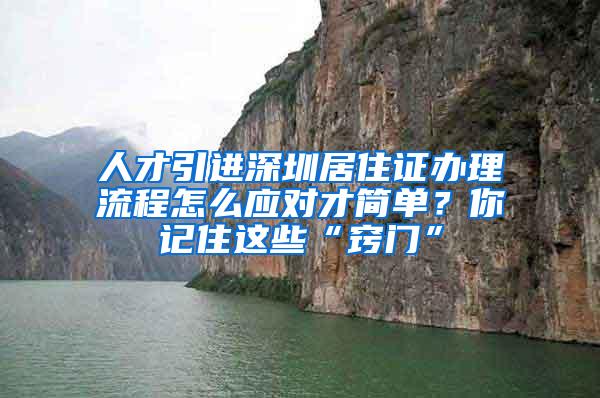 人才引进深圳居住证办理流程怎么应对才简单？你记住这些“窍门”